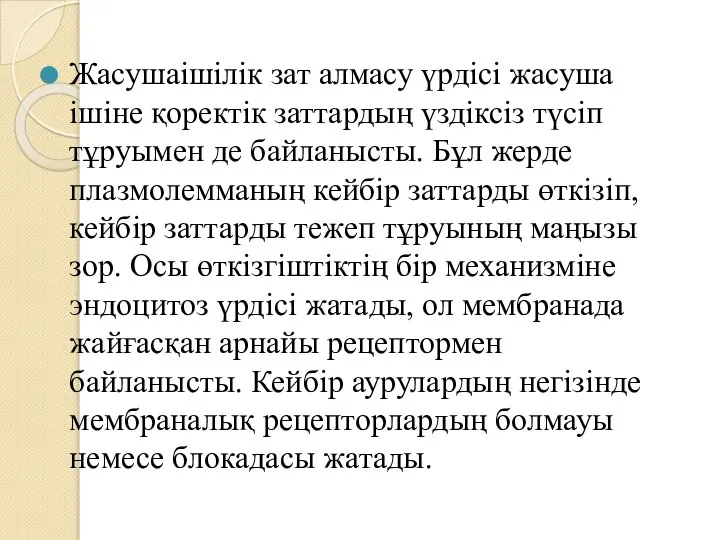 Жасушаішілік зат алмасу үрдісі жасуша ішіне қоректік заттардың үздіксіз түсіп тұруымен де байланысты. Бұл жерде плазмолемманың кейбір заттарды өткізіп, кейбір заттарды тежеп тұруының маңызы зор. Осы өткізгіштіктің бір механизміне эндоцитоз үрдісі жатады, ол мембранада жайғасқан арнайы рецептормен байланысты. Кейбір аурулардың негізінде мембраналық рецепторлардың болмауы немесе блокадасы жатады.